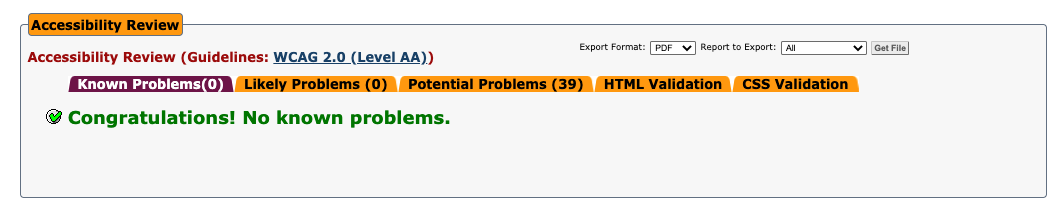 Accessibility Review

Accessibility Review (Guidelines: WCAG 2.0 (Level AA))

Export Format: PDF Report to Export: All Get File

Known Problems(0) Likely Problems (0) Potential Problems (39) HTML Validation CSS Validation

Congratulations! No known problems.